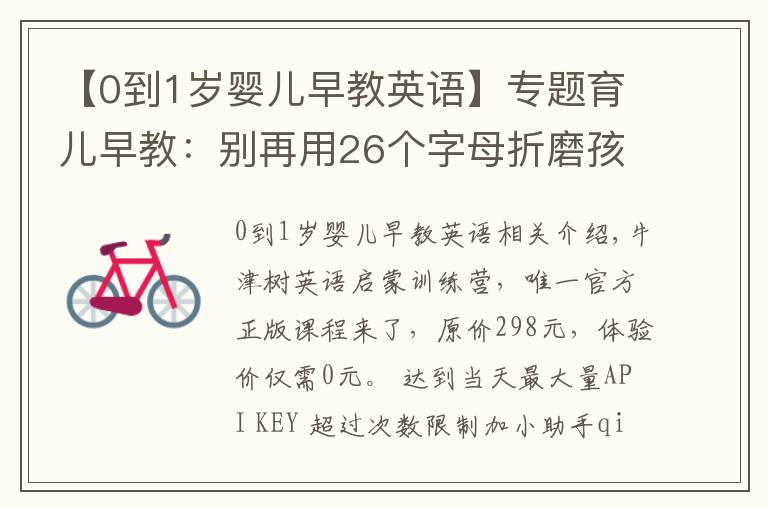 【0到1岁婴儿早教英语】专题育儿早教：别再用26个字母折磨孩

0到1岁婴儿早教英语相关介绍，牛津树英语启蒙训练营，唯一官方正版课程来了，原价298元，体验价仅需0元。 达到当天最大量API KEY 超过次数限制加小助手qi